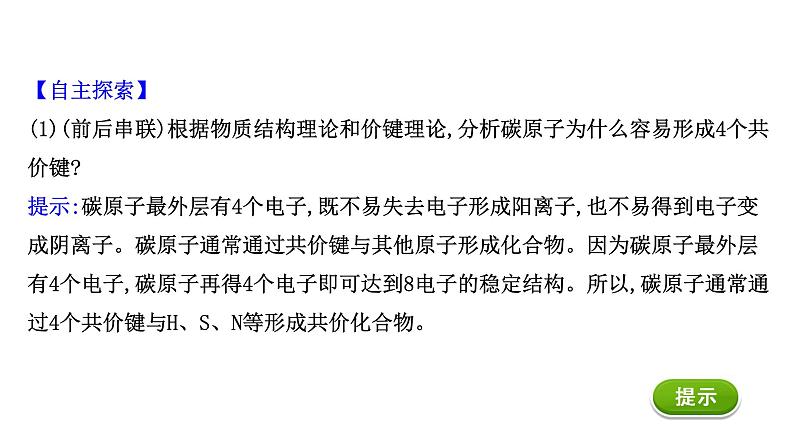 【自主探索】
(1)(前后串联)根据物质结构理论和价键理论,分析碳原子为什么容易形成4个共价键?
提示:碳原子最外层有4个电子,既不易失去电子形成阳离子,也不易得到电子变成阴离子。碳原子通常通过共价键与其他原子形成化合物。因为碳原子最外层有4个电子,碳原子再得4个电子即可达到8电子的稳定结构。所以,碳原子通常通过4个共价键与H、S、N等形成共价化合物。

提示